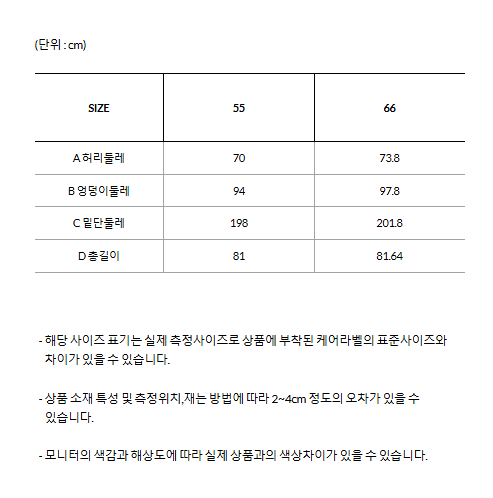 (단위 : cm)

| SIZE | 55 | 66 |
|---|---|---|
| A 허리둘레 | 70 | 73.8 |
| B 엉덩이둘레 | 94 | 97.8 |
| C 밑단둘레 | 198 | 201.8 |
| D 총길이 | 81 | 81.64 |

- 해당 사이즈 표기는 실제 측정사이즈로 상품에 부착된 케어라벨의 표준사이즈와 차이가 있을 수 있습니다.

- 상품 소재 특성 및 측정위치,재는 방법에 따라 2~4cm 정도의 오차가 있을 수 있습니다.

- 모니터의 색감과 해상도에 따라 실제 상품과의 색상차이가 있을 수 있습니다.